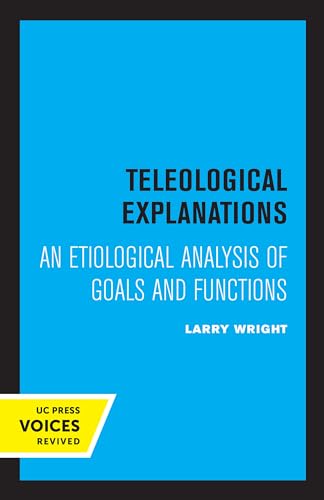 TELEOLOGICAL EXPLANATIONS

AN ETIOLOGICAL ANALYSIS OF GOALS AND FUNCTIONS

LARRY WRIGHT

UC PRESS
VOICES
REVIVED